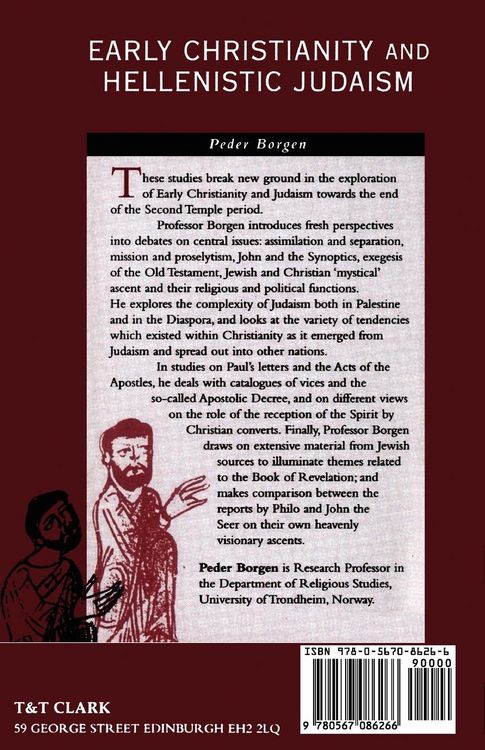 EARLY CHRISTIANITY AND HELLENISTIC JUDAISM

Peder Borgen

These studies break new ground in the exploration of Early Christianity and Judaism towards the end of the Second Temple period.

Professor Borgen introduces fresh perspectives into debates on central issues: assimilation and separation, mission and proselytism, John and the Synoptics, exegesis of the Old Testament, Jewish and Christian 'mystical' ascent and their religious and political functions. He explores the complexity of Judaism both in Palestine and in the Diaspora, and looks at the variety of tendencies which existed within Christianity as it emerged from Judaism and spread out into other nations.

In studies on Paul's letters and the Acts of the Apostles, he deals with catalogues of vices and the so-called Apostolic Decree, and on different views on the role of the reception of the Spirit by Christian converts. Finally, Professor Borgen draws on extensive material from Jewish sources to illuminate themes related to the Book of Revelation; and makes comparison between the reports by Philo and John the Seer on their own heavenly visionary ascents.

Peder Borgen is Research Professor in the Department of Religious Studies, University of Trondheim, Norway.

ISBN 978-0-5670-8626-6

90000

9 780567 086266

T&T CLARK
59 GEORGE STREET EDINBURGH EH2 2LQ